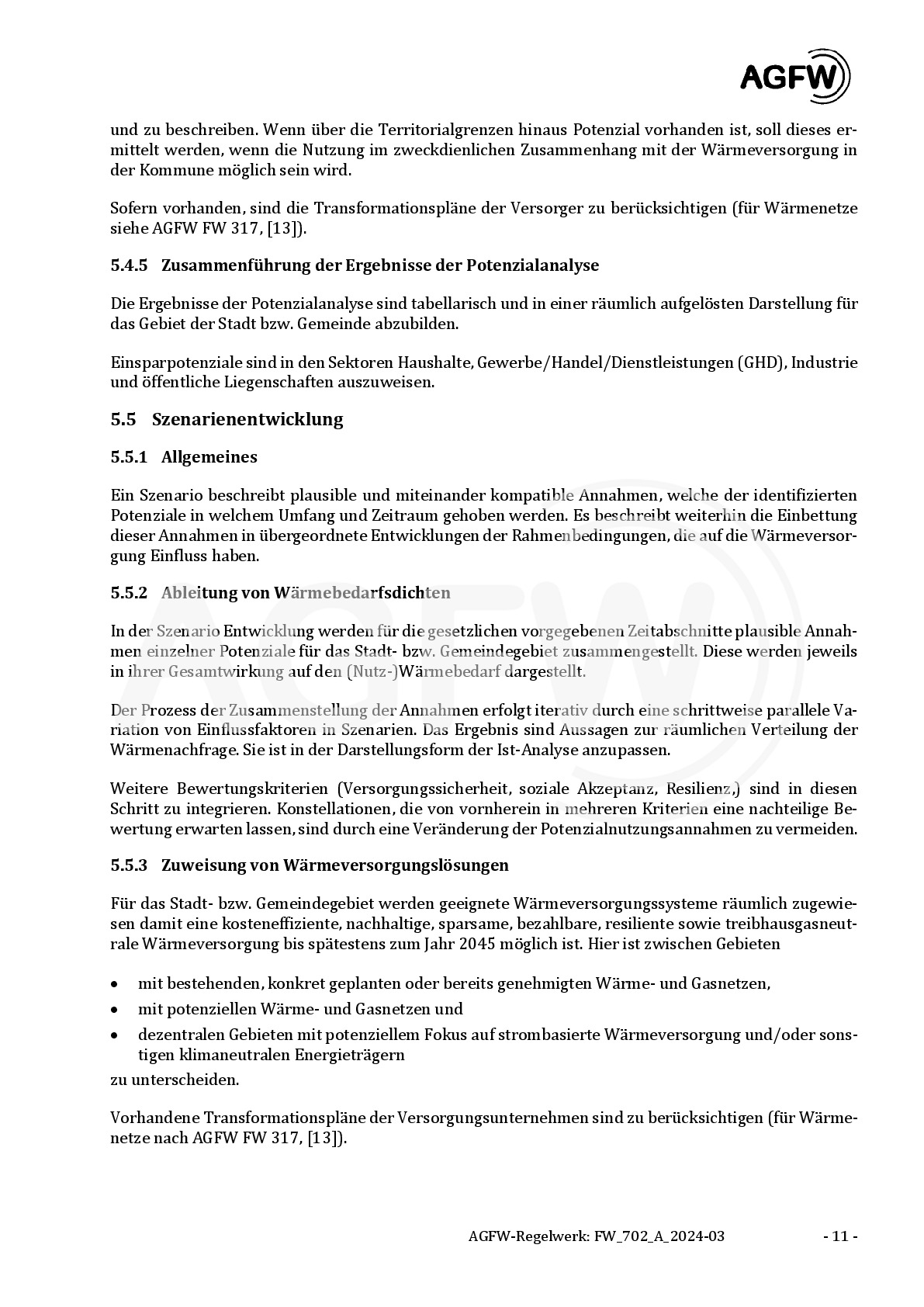 AGFW

und zu beschreiben. Wenn über die Territorialgrenzen hinaus Potenzial vorhanden ist, soll dieses ermittelt werden, wenn die Nutzung im zweckdienlichen Zusammenhang mit der Wärmeversorgung in der Kommune möglich sein wird.

Sofern vorhanden, sind die Transformationspläne der Versorger zu berücksichtigen (für Wärmenetze siehe AGFW FW 317, [13]).

5.4.5 Zusammenführung der Ergebnisse der Potenzialanalyse

Die Ergebnisse der Potenzialanalyse sind tabellarisch und in einer räumlich aufgelösten Darstellung für das Gebiet der Stadt bzw. Gemeinde abzubilden.

Einsparpotenziale sind in den Sektoren Haushalte, Gewerbe/Handel/Dienstleistungen (GHD), Industrie und öffentliche Liegenschaften auszuweisen.

5.5 Szenarienentwicklung

5.5.1 Allgemeines

Ein Szenario beschreibt plausible und miteinander kompatible Annahmen, welche der identifizierten Potenziale in welchem Umfang und Zeitraum gehoben werden. Es beschreibt weiterhin die Einbettung dieser Annahmen in übergeordnete Entwicklungen der Rahmenbedingungen, die auf die Wärmeversorgung Einfluss haben.

5.5.2 Ableitung von Wärmebedarfsdichten

In der Szenario Entwicklung werden für die gesetzlichen vorgegebenen Zeitabschnitte plausible Annahmen einzelner Potenziale für das Stadt- bzw. Gemeindegebiet zusammengestellt. Diese werden jeweils in ihrer Gesamtwirkung auf den (Nutz-)Wärmebedarf dargestellt.

Der Prozess der Zusammenstellung der Annahmen erfolgt iterativ durch eine schrittweise parallele Variation von Einflussfaktoren in Szenarien. Das Ergebnis sind Aussagen zur räumlichen Verteilung der Wärmenachfrage. Sie ist in der Darstellungsform der Ist-Analyse anzupassen.

Weitere Bewertungskriterien (Versorgungssicherheit, soziale Akzeptanz, Resilienz,) sind in diesen Schritt zu integrieren. Konstellationen, die von vornherein in mehreren Kriterien eine nachteilige Bewertung erwarten lassen, sind durch eine Veränderung der Potenzialnutzungsannahmen zu vermeiden.

5.5.3 Zuweisung von Wärmeversorgungslösungen

Für das Stadt- bzw. Gemeindegebiet werden geeignete Wärmeversorgungssysteme räumlich zugewiesen damit eine kosteneffiziente, nachhaltige, sparsame, bezahlbare, resiliente sowie treibhausgasneutrale Wärmeversorgung bis spätestens zum Jahr 2045 möglich ist. Hier ist zwischen Gebieten

• mit bestehenden, konkret geplanten oder bereits genehmigten Wärme- und Gasnetzen,
• mit potenziellen Wärme- und Gasnetzen und
• dezentralen Gebieten mit potenziellem Fokus auf strombasierte Wärmeversorgung und/oder sonstigen klimaneutralen Energieträgern

zu unterscheiden.

Vorhandene Transformationspläne der Versorgungsunternehmen sind zu berücksichtigen (für Wärmenetze nach AGFW FW 317, [13]).

AGFW-Regelwerk: FW_702_A_2024-03 - 11 -